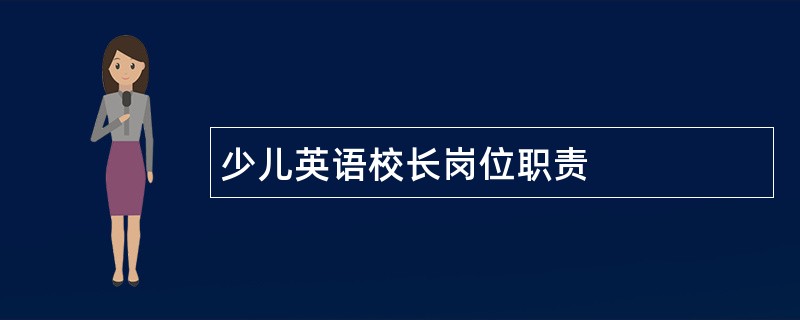 少儿英语校长岗位职责